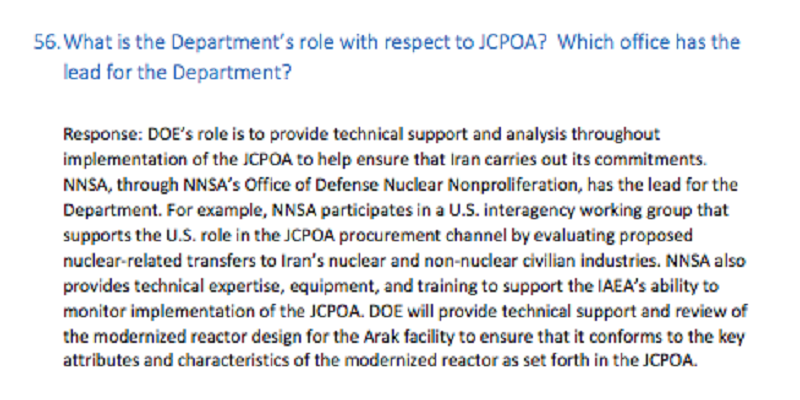 56. What is the Department's role with respect to JCPOA? Which office has the lead for the Department?

Response: DOE's role is to provide technical support and analysis throughout implementation of the JCPOA to help ensure that Iran carries out its commitments. NNSA, through NNSA's Office of Defense Nuclear Nonproliferation, has the lead for the Department. For example, NNSA participates in a U.S. interagency working group that supports the U.S. role in the JCPOA procurement channel by evaluating proposed nuclear-related transfers to Iran's nuclear and non-nuclear civilian industries. NNSA also provides technical expertise, equipment, and training to support the IAEA's ability to monitor implementation of the JCPOA. DOE will provide technical support and review of the modernized reactor design for the Arak facility to ensure that it conforms to the key attributes and characteristics of the modernized reactor as set forth in the JCPOA.